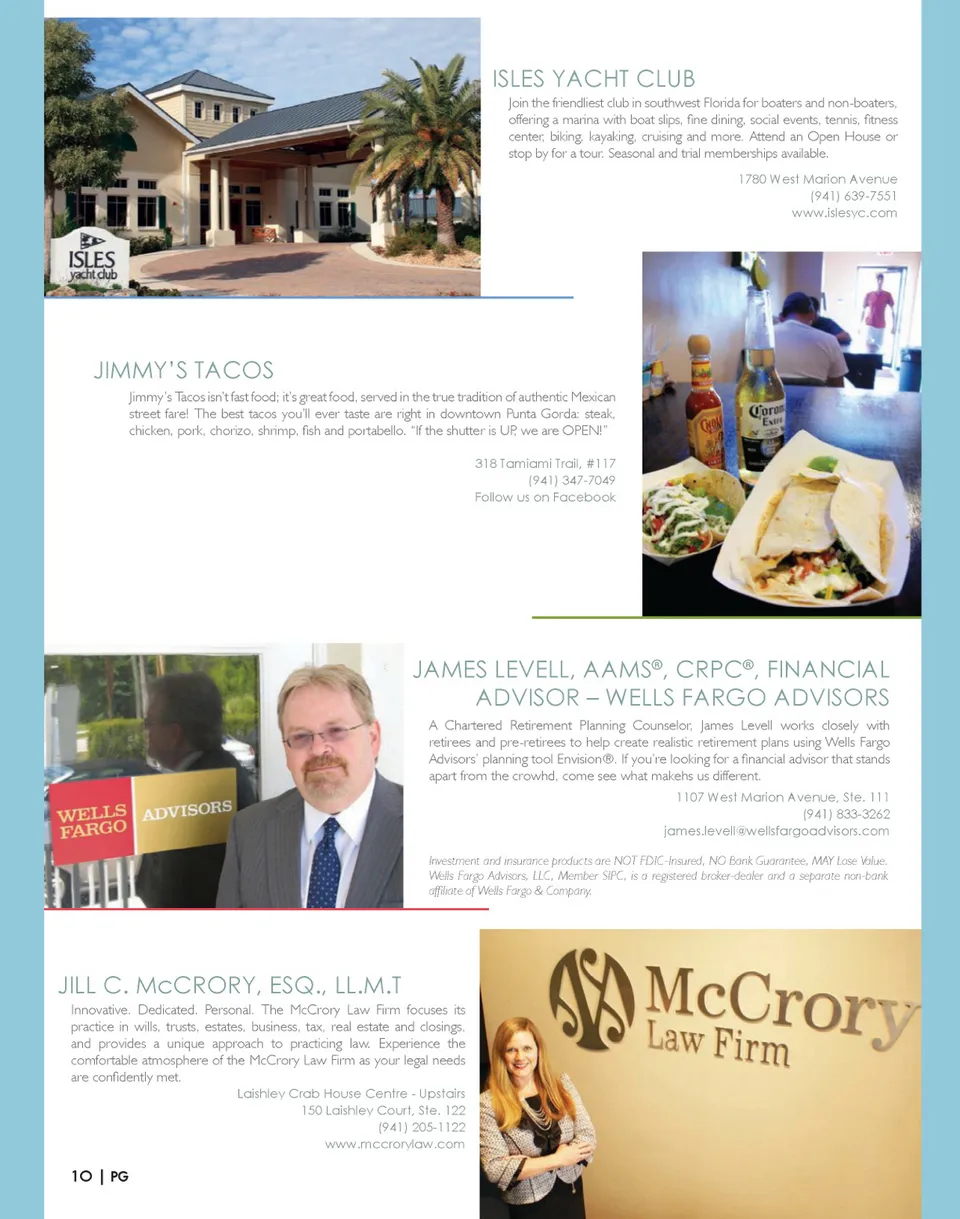 ISLES yacht club

ISLES YACHT CLUB

Join the friendliest club in southwest Florida for boaters and non-boaters, offering a marina with boat slips, fine dining, social events, tennis, fitness center, biking, kayaking, cruising and more. Attend an Open House or stop by for a tour. Seasonal and trial memberships available.

1780 West Marion Avenue
(941) 639-7551
www.islesyc.com

JIMMY'S TACOS

Jimmy's Tacos isn't fast food; it's great food, served in the true tradition of authentic Mexican street fare! The best tacos you'll ever taste are right in downtown Punta Gorda: steak, chicken, pork, chorizo, shrimp, fish and portabello. "If the shutter is UP, we are OPEN!"

318 Tamiami Trail, #117
(941) 347-7049
Follow us on Facebook

Corona Extra

WELLS FARGO ADVISORS

JAMES LEVELL, AAMS®, CRPC®, FINANCIAL ADVISOR – WELLS FARGO ADVISORS

A Chartered Retirement Planning Counselor, James Levell works closely with retirees and pre-retirees to help create realistic retirement plans using Wells Fargo Advisors' planning tool Envision®. If you're looking for a financial advisor that stands apart from the crowhd, come see what makehs us different.

1107 West Marion Avenue, Ste. 111
(941) 833-3262
james.levell@wellsfargoadvisors.com

Investment and insurance products are NOT FDIC-Insured, NO Bank Guarantee, MAY Lose Value. Wells Fargo Advisors, LLC, Member SIPC, is a registered broker-dealer and a separate non-bank affiliate of Wells Fargo & Company.

JILL C. McCRORY, ESQ., LL.M.T

Innovative. Dedicated. Personal. The McCrory Law Firm focuses its practice in wills, trusts, estates, business, tax, real estate and closings, and provides a unique approach to practicing law. Experience the comfortable atmosphere of the McCrory Law Firm as your legal needs are confidently met.

Laishley Crab House Centre - Upstairs
150 Laishley Court, Ste. 122
(941) 205-1122
www.mccrorylaw.com

McCrory Law Firm

10 | PG